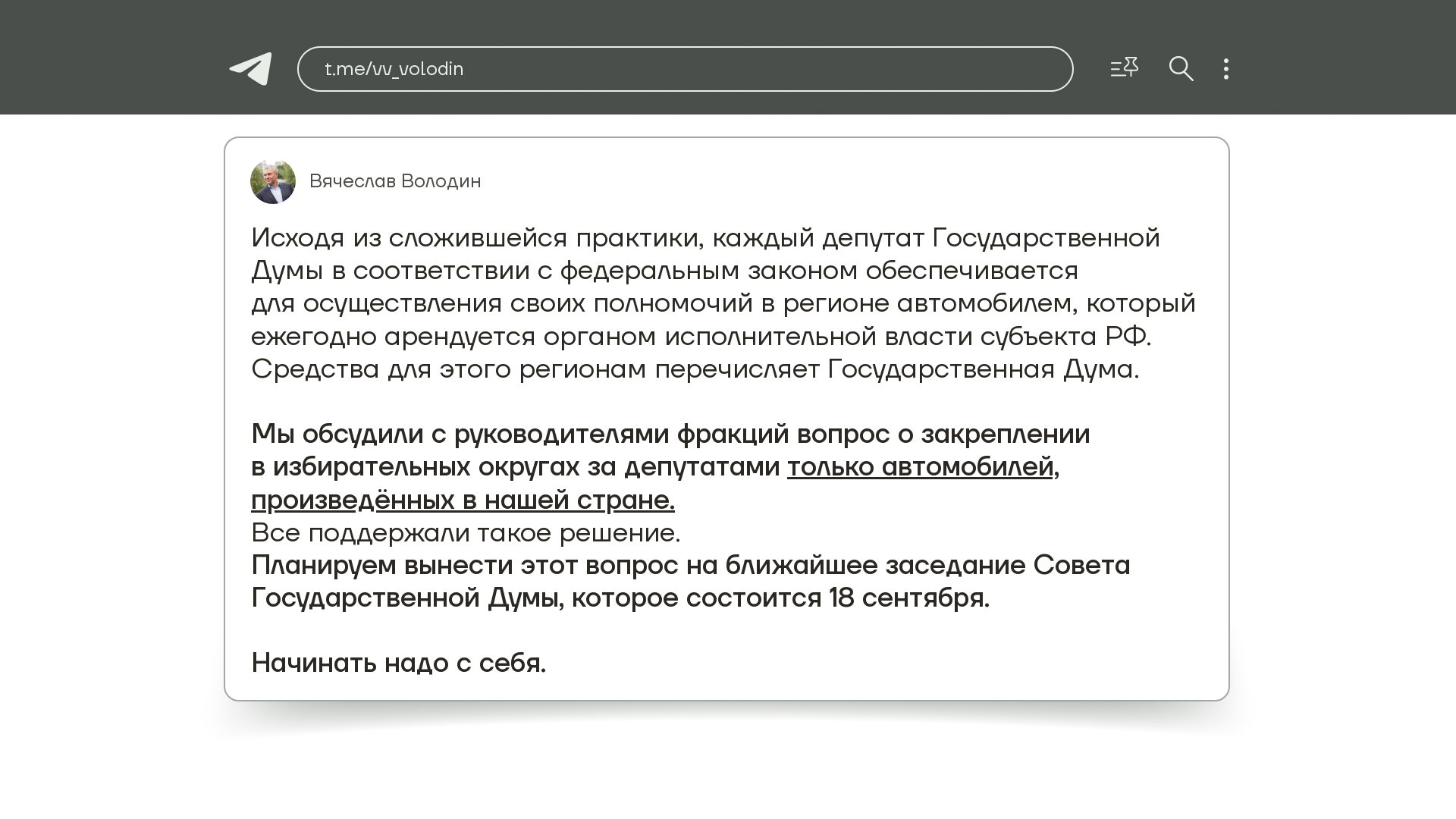 t.me/vv_volodin

Вячеслав Володин

Исходя из сложившейся практики, каждый депутат Государственной Думы в соответствии с федеральным законом обеспечивается для осуществления своих полномочий в регионе автомобилем, который ежегодно арендуется органом исполнительной власти субъекта РФ. Средства для этого регионам перечисляет Государственная Дума.

Мы обсудили с руководителями фракций вопрос о закреплении в избирательных округах за депутатами только автомобилей, произведённых в нашей стране.
Все поддержали такое решение.
Планируем вынести этот вопрос на ближайшее заседание Совета Государственной Думы, которое состоится 18 сентября.

Начинать надо с себя.